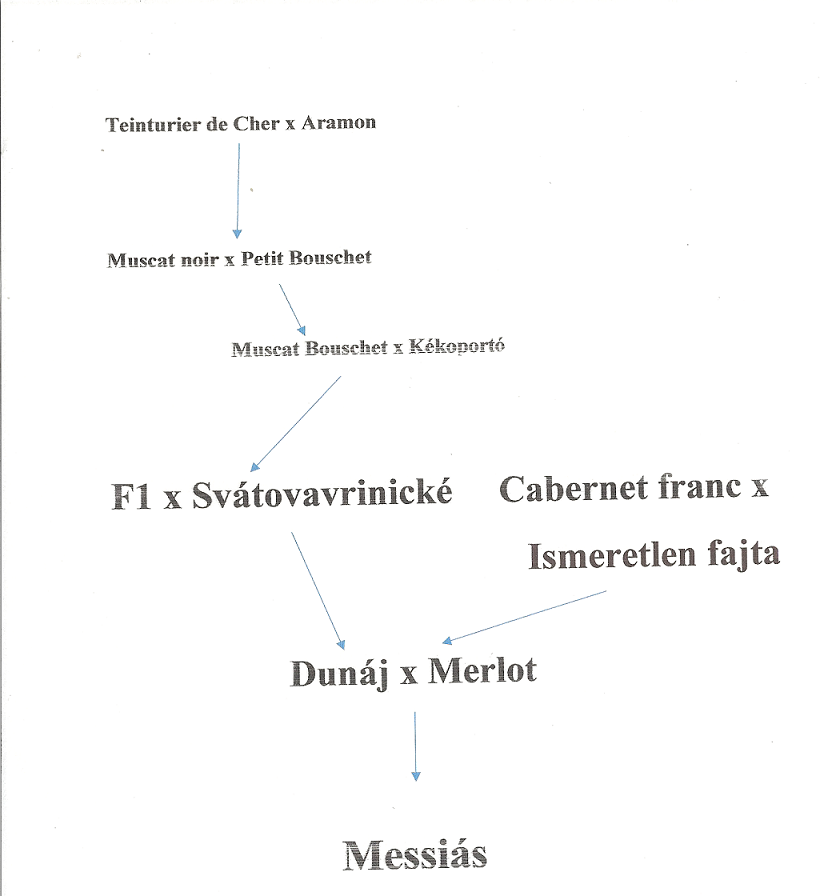 Teinturier de Cher x Aramon

Muscat noir x Petit Bouschet

Muscat Bouschet x Kékoportó

F1 x Svátovavrinické

Cabernet franc x Ismeretlen fajta

Dunáj x Merlot

Messiás